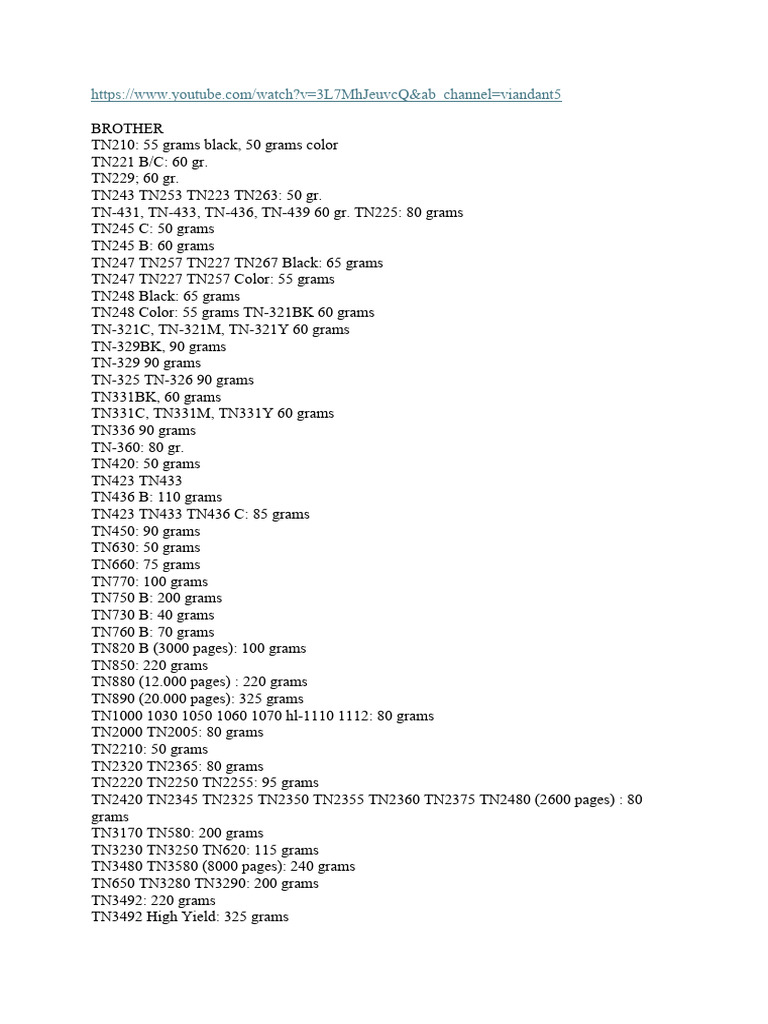 https://www.youtube.com/watch?v=3L7MhJeuvcQ&ab_channel=viandant5

BROTHER
TN210: 55 grams black, 50 grams color
TN221 B/C: 60 gr.
TN229; 60 gr.
TN243 TN253 TN223 TN263: 50 gr.
TN-431, TN-433, TN-436, TN-439 60 gr. TN225: 80 grams
TN245 C: 50 grams
TN245 B: 60 grams
TN247 TN257 TN227 TN267 Black: 65 grams
TN247 TN227 TN257 Color: 55 grams
TN248 Black: 65 grams
TN248 Color: 55 grams TN-321BK 60 grams
TN-321C, TN-321M, TN-321Y 60 grams
TN-329BK, 90 grams
TN-329 90 grams
TN-325 TN-326 90 grams
TN331BK, 60 grams
TN331C, TN331M, TN331Y 60 grams
TN336 90 grams
TN-360: 80 gr.
TN420: 50 grams
TN423 TN433
TN436 B: 110 grams
TN423 TN433 TN436 C: 85 grams
TN450: 90 grams
TN630: 50 grams
TN660: 75 grams
TN770: 100 grams
TN750 B: 200 grams
TN730 B: 40 grams
TN760 B: 70 grams
TN820 B (3000 pages): 100 grams
TN850: 220 grams
TN880 (12.000 pages) : 220 grams
TN890 (20.000 pages): 325 grams
TN1000 1030 1050 1060 1070 hl-1110 1112: 80 grams
TN2000 TN2005: 80 grams
TN2210: 50 grams
TN2320 TN2365: 80 grams
TN2220 TN2250 TN2255: 95 grams
TN2420 TN2345 TN2325 TN2350 TN2355 TN2360 TN2375 TN2480 (2600 pages) : 80 grams
TN3170 TN580: 200 grams
TN3230 TN3250 TN620: 115 grams
TN3480 TN3580 (8000 pages): 240 grams
TN650 TN3280 TN3290: 200 grams
TN3492: 220 grams
TN3492 High Yield: 325 grams